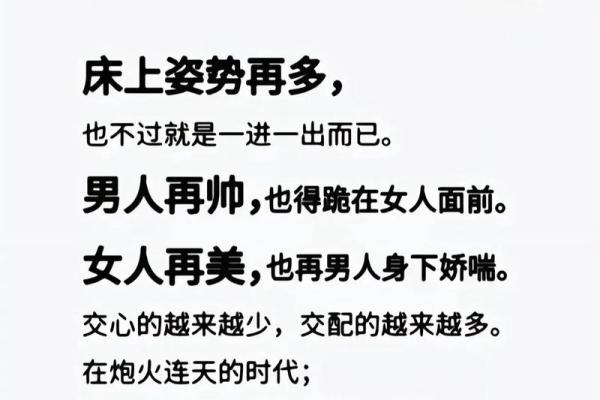 床上姿势再多，
也不过就是一进一出而已。
男人再帅，也得跪在女人面前。
女人再美，也再男人身下娇喘。
交心的越来越少，交配的越来越多。
在炮火连天的时代；